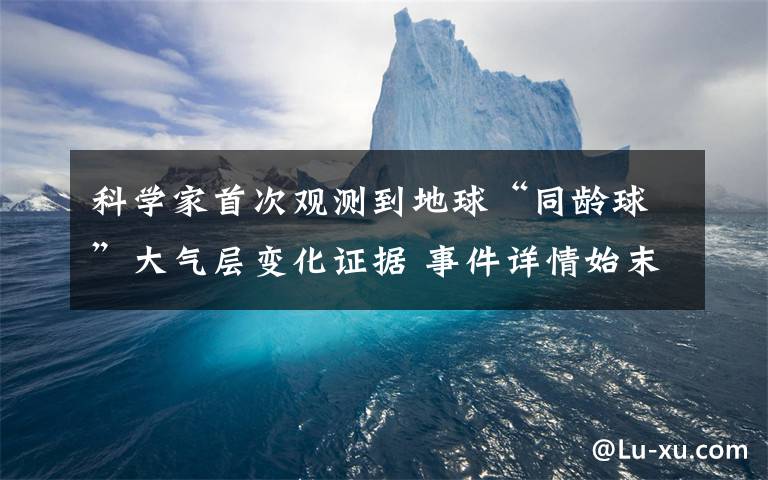 科学家首次观测到地球“同龄球”大气层变化证据 事件详情始末

@Lu-xu.com